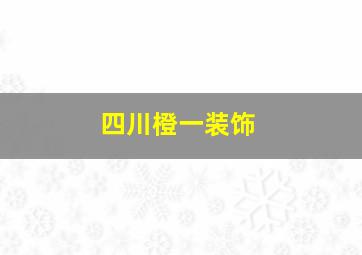 四川橙一装饰